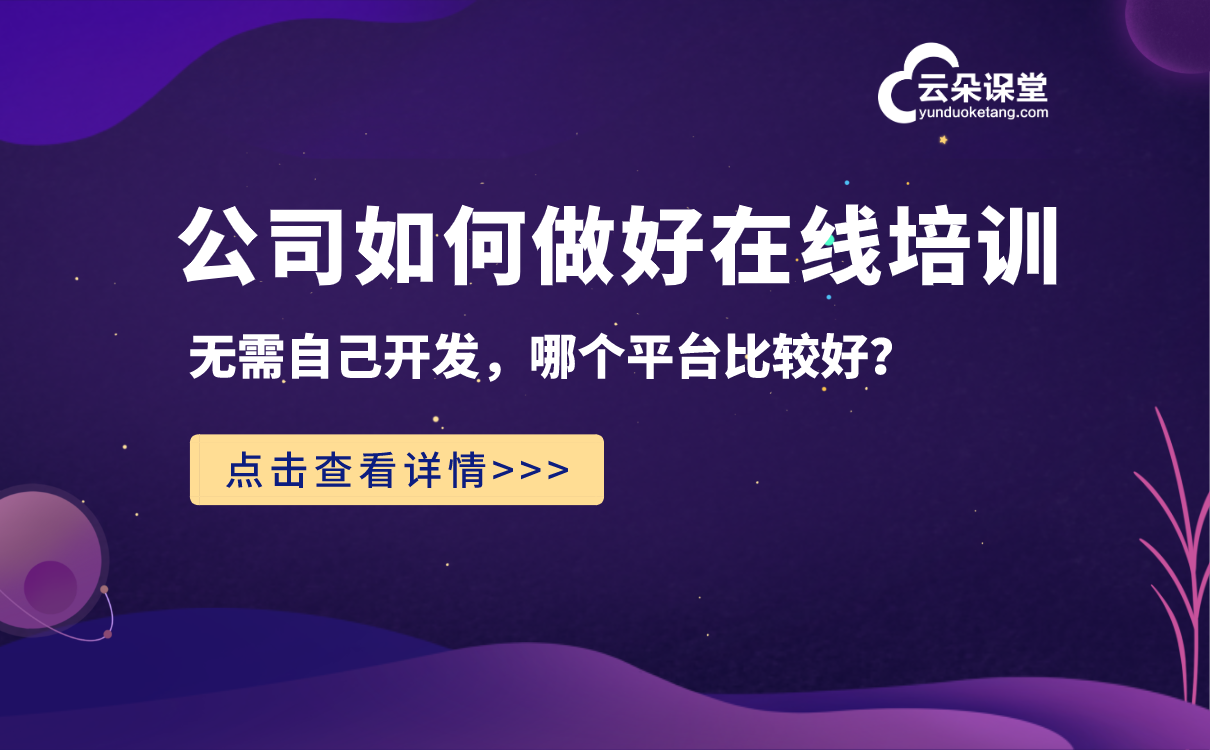 云朵课堂
yunduoketang.com

公司如何做好在线培训

无需自己开发，哪个平台比较好?

点击查看详情>>>